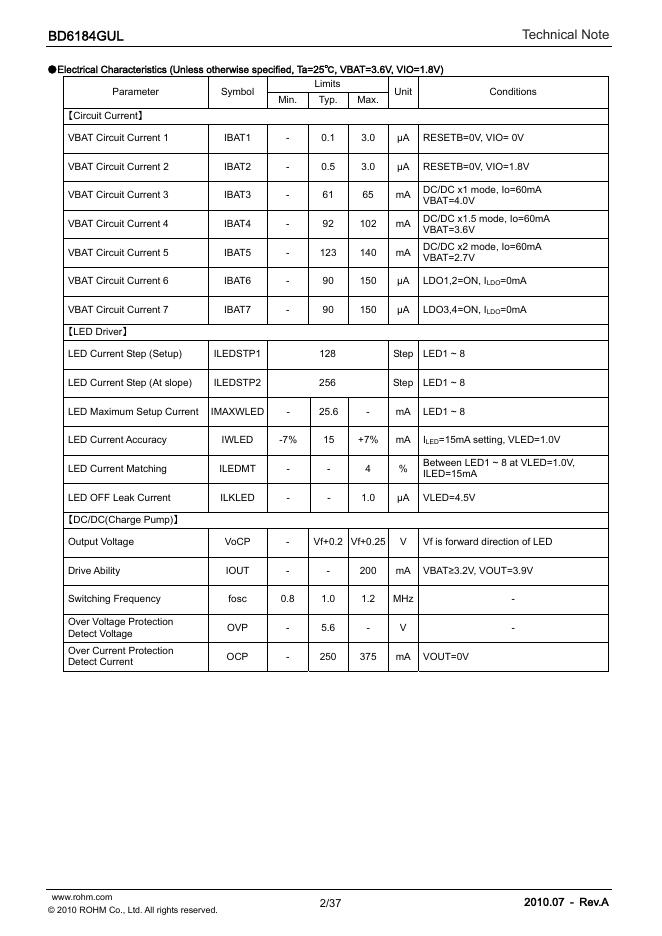 BD6184GUL

Technical Note

●Electrical Characteristics (Unless otherwise specified, Ta=25℃, VBAT=3.6V, VIO=1.8V)

| Parameter | Symbol | Limits Min. | Limits Typ. | Limits Max. | Unit | Conditions |
|---|---|---|---|---|---|---|
| 【Circuit Current】 | | | | | | |
| VBAT Circuit Current 1 | IBAT1 | - | 0.1 | 3.0 | μA | RESETB=0V, VIO= 0V |
| VBAT Circuit Current 2 | IBAT2 | - | 0.5 | 3.0 | μA | RESETB=0V, VIO=1.8V |
| VBAT Circuit Current 3 | IBAT3 | - | 61 | 65 | mA | DC/DC x1 mode, Io=60mA VBAT=4.0V |
| VBAT Circuit Current 4 | IBAT4 | - | 92 | 102 | mA | DC/DC x1.5 mode, Io=60mA VBAT=3.6V |
| VBAT Circuit Current 5 | IBAT5 | - | 123 | 140 | mA | DC/DC x2 mode, Io=60mA VBAT=2.7V |
| VBAT Circuit Current 6 | IBAT6 | - | 90 | 150 | μA | LDO1,2=ON, $I_{LDO}$=0mA |
| VBAT Circuit Current 7 | IBAT7 | - | 90 | 150 | μA | LDO3,4=ON, $I_{LDO}$=0mA |
| 【LED Driver】 | | | | | | |
| LED Current Step (Setup) | ILEDSTP1 | | 128 | | Step | LED1 ~ 8 |
| LED Current Step (At slope) | ILEDSTP2 | | 256 | | Step | LED1 ~ 8 |
| LED Maximum Setup Current | IMAXWLED | - | 25.6 | - | mA | LED1 ~ 8 |
| LED Current Accuracy | IWLED | -7% | 15 | +7% | mA | $I_{LED}$=15mA setting, VLED=1.0V |
| LED Current Matching | ILEDMT | - | - | 4 | % | Between LED1 ~ 8 at VLED=1.0V, ILED=15mA |
| LED OFF Leak Current | ILKLED | - | - | 1.0 | μA | VLED=4.5V |
| 【DC/DC(Charge Pump)】 | | | | | | |
| Output Voltage | VoCP | - | Vf+0.2 | Vf+0.25 | V | Vf is forward direction of LED |
| Drive Ability | IOUT | - | - | 200 | mA | VBAT≥3.2V, VOUT=3.9V |
| Switching Frequency | fosc | 0.8 | 1.0 | 1.2 | MHz | - |
| Over Voltage Protection Detect Voltage | OVP | - | 5.6 | - | V | - |
| Over Current Protection Detect Current | OCP | - | 250 | 375 | mA | VOUT=0V |

www.rohm.com
© 2010 ROHM Co., Ltd. All rights reserved.

2/37

2010.07 - Rev.A